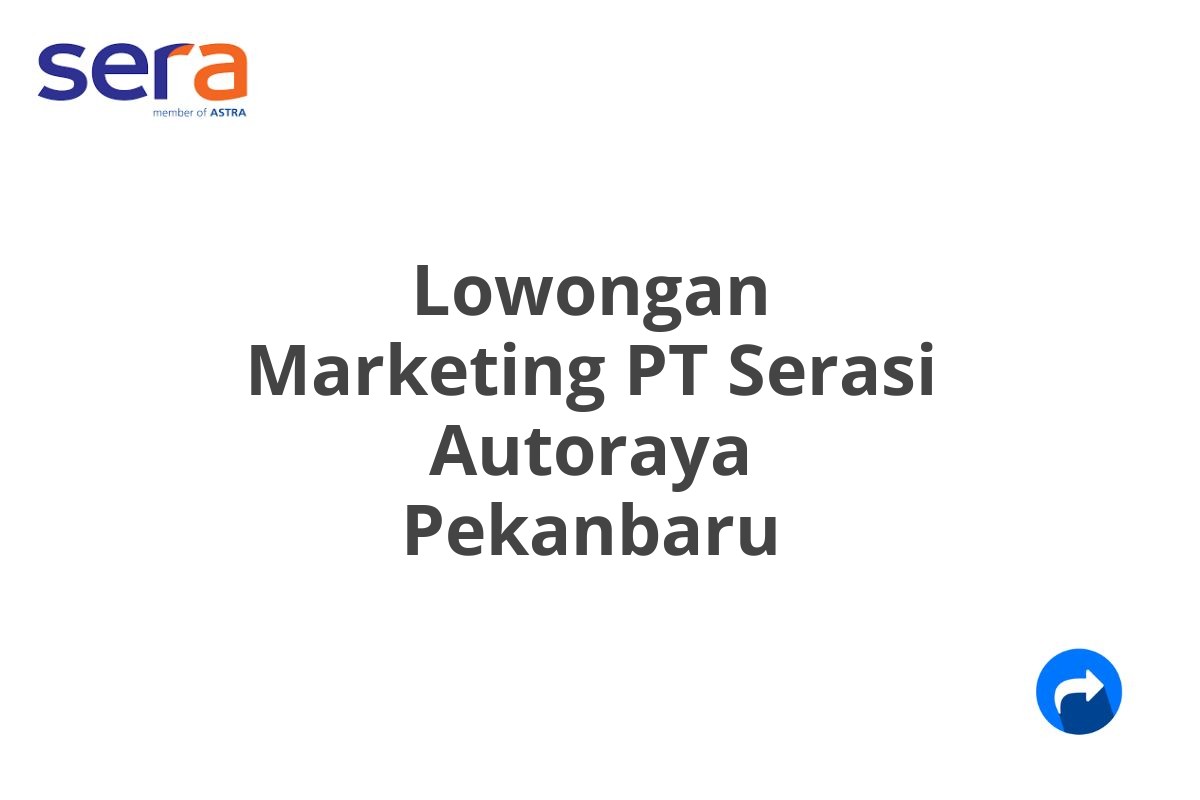 sera
member of ASTRA

Lowongan Marketing PT Serasi Autoraya Pekanbaru